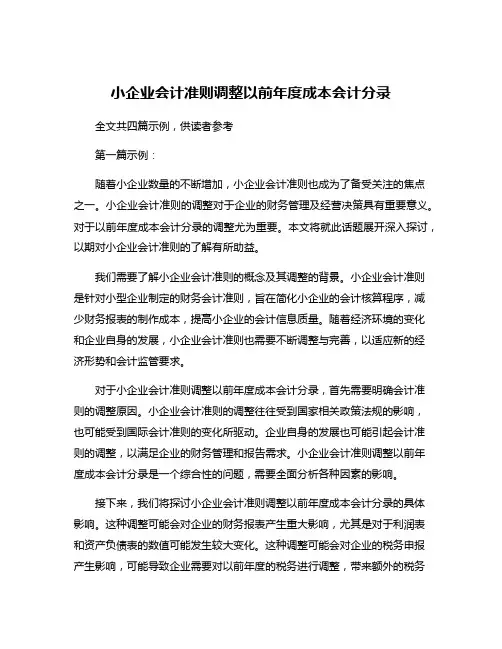 小企业会计准则调整以前年度成本会计分录

全文共四篇示例，供读者参考

第一篇示例：

随着小企业数量的不断增加，小企业会计准则也成为了备受关注的焦点之一。小企业会计准则的调整对于企业的财务管理及经营决策具有重要意义。对于以前年度成本会计分录的调整尤为重要。本文将就此话题展开深入探讨，以期对小企业会计准则的了解有所助益。

我们需要了解小企业会计准则的概念及其调整的背景。小企业会计准则是针对小型企业制定的财务会计准则，旨在简化小企业的会计核算程序，减少财务报表的制作成本，提高小企业的会计信息质量。随着经济环境的变化和企业自身的发展，小企业会计准则也需要不断调整与完善，以适应新的经济形势和会计监管要求。

对于小企业会计准则调整以前年度成本会计分录，首先需要明确会计准则的调整原因。小企业会计准则的调整往往受到国家相关政策法规的影响，也可能受到国际会计准则的变化所驱动。企业自身的发展也可能引起会计准则的调整，以满足企业的财务管理和报告需求。小企业会计准则调整以前年度成本会计分录是一个综合性的问题，需要全面分析各种因素的影响。

接下来，我们将探讨小企业会计准则调整以前年度成本会计分录的具体影响。这种调整可能会对企业的财务报表产生重大影响，尤其是对于利润表和资产负债表的数值可能发生较大变化。这种调整可能会对企业的税务申报产生影响，可能导致企业需要对以前年度的税务进行调整，带来额外的税务